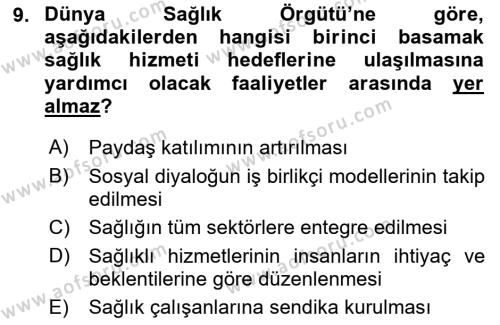 9. Dünya Sağlık Örgütü'ne göre, aşağıdakilerden hangisi birinci basamak sağlık hizmeti hedeflerine ulaşılmasına yardımcı olacak faaliyetler arasında yer almaz?

A) Paydaş katılımının artırılması
B) Sosyal diyaloğun iş birlikçi modellerinin takip edilmesi
C) Sağlığın tüm sektörlere entegre edilmesi
D) Sağlıklı hizmetlerinin insanların ihtiyaç ve beklentilerine göre düzenlenmesi
E) Sağlık çalışanlarına sendika kurulması

www.aofsoru.com